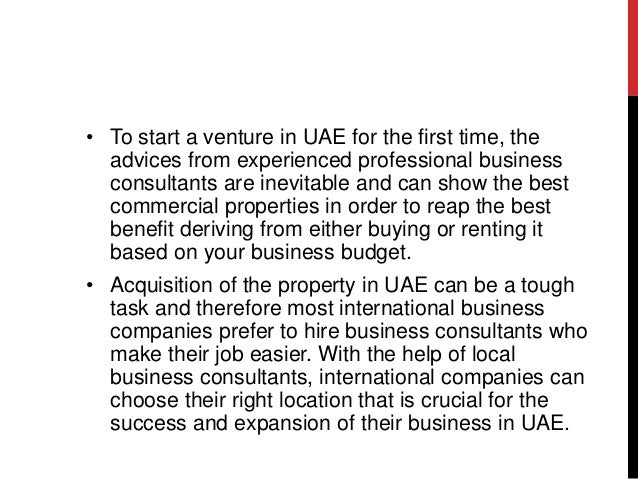 • To start a venture in UAE for the first time, the advices from experienced professional business consultants are inevitable and can show the best commercial properties in order to reap the best benefit deriving from either buying or renting it based on your business budget.

• Acquisition of the property in UAE can be a tough task and therefore most international business companies prefer to hire business consultants who make their job easier. With the help of local business consultants, international companies can choose their right location that is crucial for the success and expansion of their business in UAE.